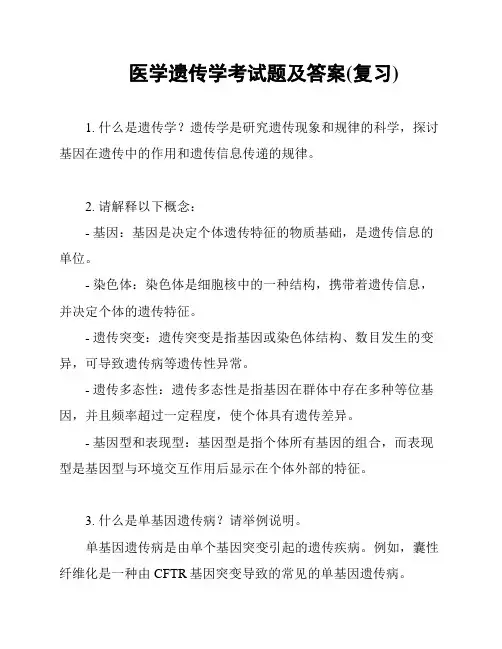 医学遗传学考试题及答案(复习)

1. 什么是遗传学？遗传学是研究遗传现象和规律的科学，探讨基因在遗传中的作用和遗传信息传递的规律。

2. 请解释以下概念：

- 基因：基因是决定个体遗传特征的物质基础，是遗传信息的单位。

- 染色体：染色体是细胞核中的一种结构，携带着遗传信息，并决定个体的遗传特征。

- 遗传突变：遗传突变是指基因或染色体结构、数目发生的变异，可导致遗传病等遗传性异常。

- 遗传多态性：遗传多态性是指基因在群体中存在多种等位基因，并且频率超过一定程度，使个体具有遗传差异。

- 基因型和表现型：基因型是指个体所有基因的组合，而表现型是基因型与环境交互作用后显示在个体外部的特征。

3. 什么是单基因遗传病？请举例说明。

单基因遗传病是由单个基因突变引起的遗传疾病。例如，囊性纤维化是一种由 CFTR 基因突变导致的常见的单基因遗传病。